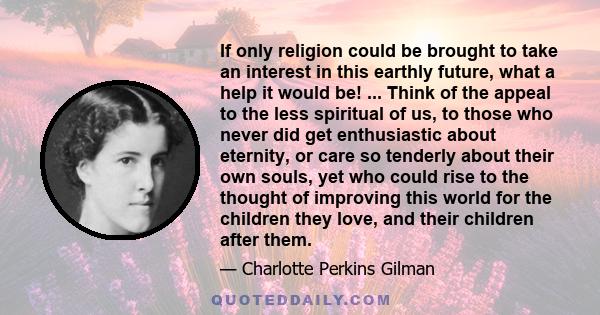 If only religion could be brought to take an interest in this earthly future, what a help it would be! ... Think of the appeal to the less spiritual of us, to those who never did get enthusiastic about eternity, or care so tenderly about their own souls, yet who could rise to the thought of improving this world for the children they love, and their children after them.

— Charlotte Perkins Gilman

QUOTEDDAILY.COM